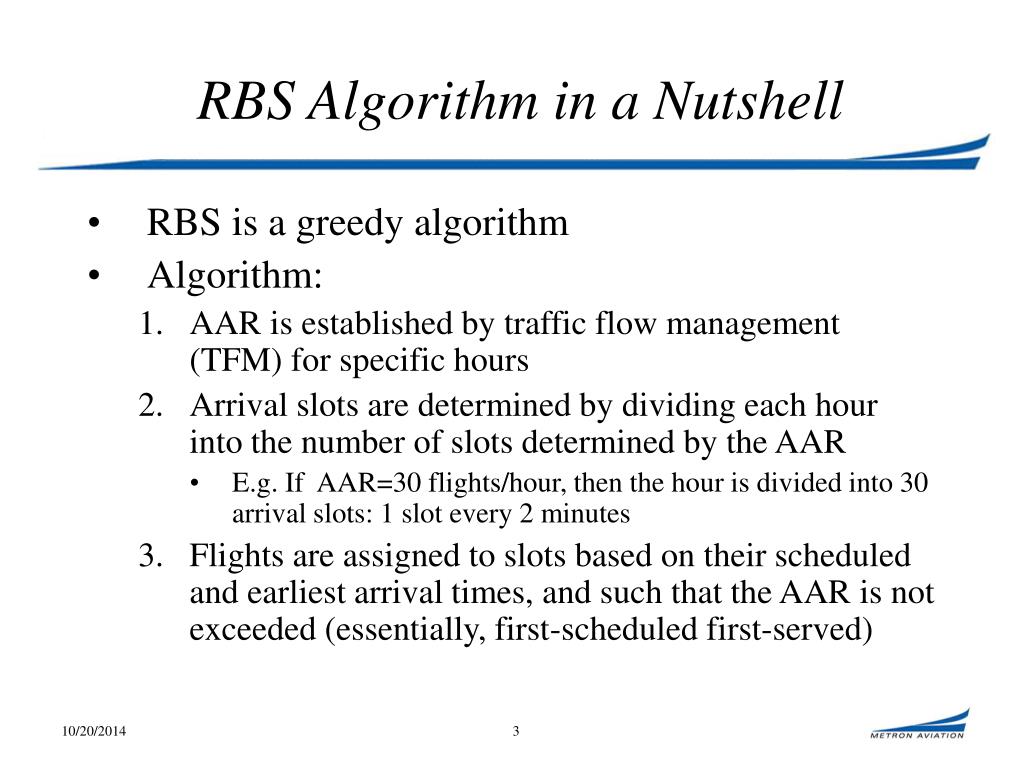 RBS Algorithm in a Nutshell

• RBS is a greedy algorithm
• Algorithm:
1. AAR is established by traffic flow management (TFM) for specific hours
2. Arrival slots are determined by dividing each hour into the number of slots determined by the AAR
• E.g. If AAR=30 flights/hour, then the hour is divided into 30 arrival slots: 1 slot every 2 minutes
3. Flights are assigned to slots based on their scheduled and earliest arrival times, and such that the AAR is not exceeded (essentially, first-scheduled first-served)

10/20/2014
3
METRON AVIATION